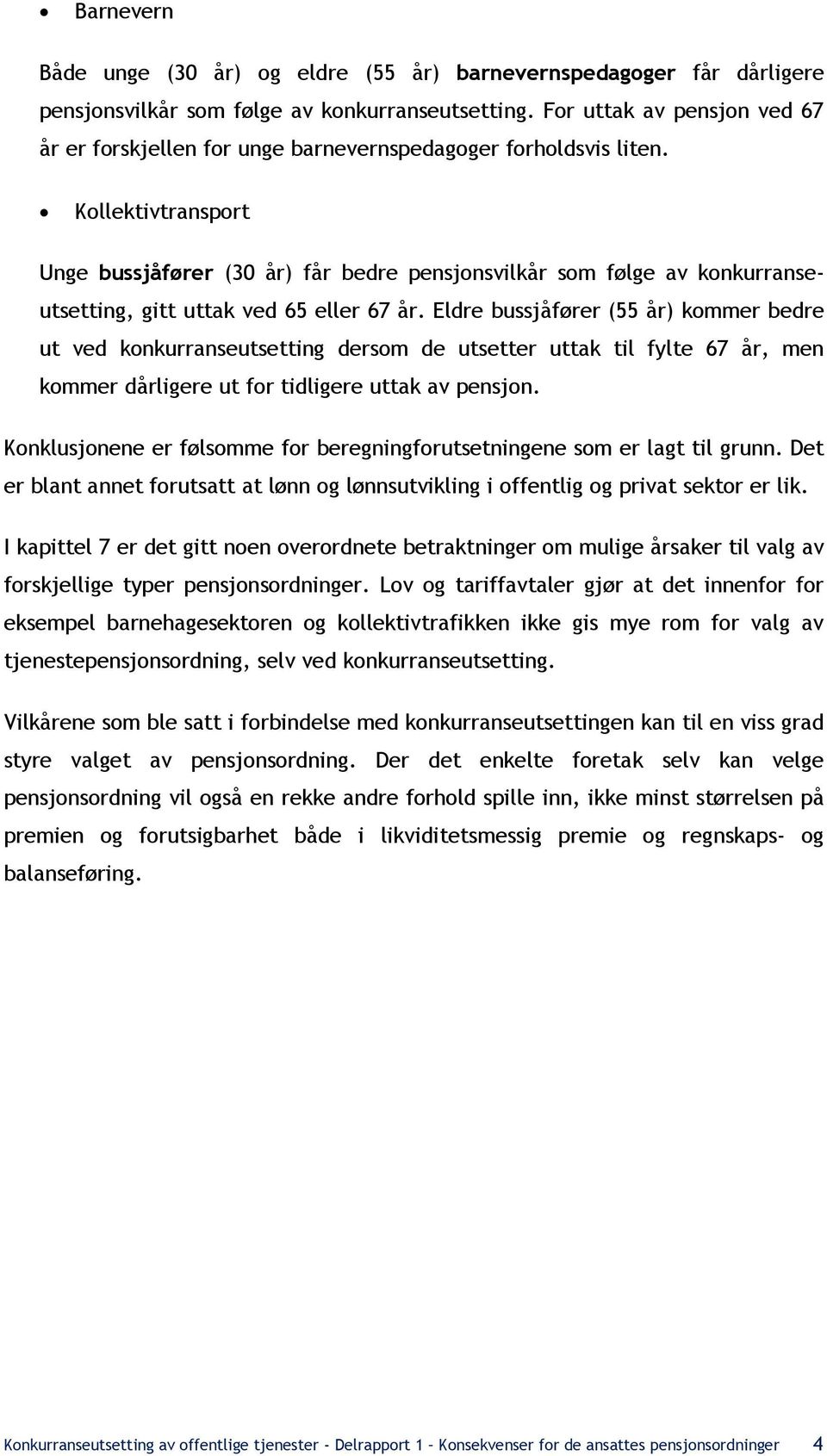 • Barnevern

Både unge (30 år) og eldre (55 år) barnevernspedagoger får dårligere pensjonsvilkår som følge av konkurranseutsetting. For uttak av pensjon ved 67 år er forskjellen for unge barnevernspedagoger forholdsvis liten.

• Kollektivtransport

Unge bussjåfører (30 år) får bedre pensjonsvilkår som følge av konkurranseutsetting, gitt uttak ved 65 eller 67 år. Eldre bussjåfører (55 år) kommer bedre ut ved konkurranseutsetting dersom de utsetter uttak til fylte 67 år, men kommer dårligere ut for tidligere uttak av pensjon.

Konklusjonene er følsomme for beregningforutsetningene som er lagt til grunn. Det er blant annet forutsatt at lønn og lønnsutvikling i offentlig og privat sektor er lik.

I kapittel 7 er det gitt noen overordnete betraktninger om mulige årsaker til valg av forskjellige typer pensjonsordninger. Lov og tariffavtaler gjør at det innenfor for eksempel barnehagesektoren og kollektivtrafikken ikke gis mye rom for valg av tjenestepensjonsordning, selv ved konkurranseutsetting.

Vilkårene som ble satt i forbindelse med konkurranseutsettingen kan til en viss grad styre valget av pensjonsordning. Der det enkelte foretak selv kan velge pensjonsordning vil også en rekke andre forhold spille inn, ikke minst størrelsen på premien og forutsigbarhet både i likviditetsmessig premie og regnskaps- og balanseføring.

Konkurranseutsetting av offentlige tjenester - Delrapport 1 – Konsekvenser for de ansattes pensjonsordninger 4